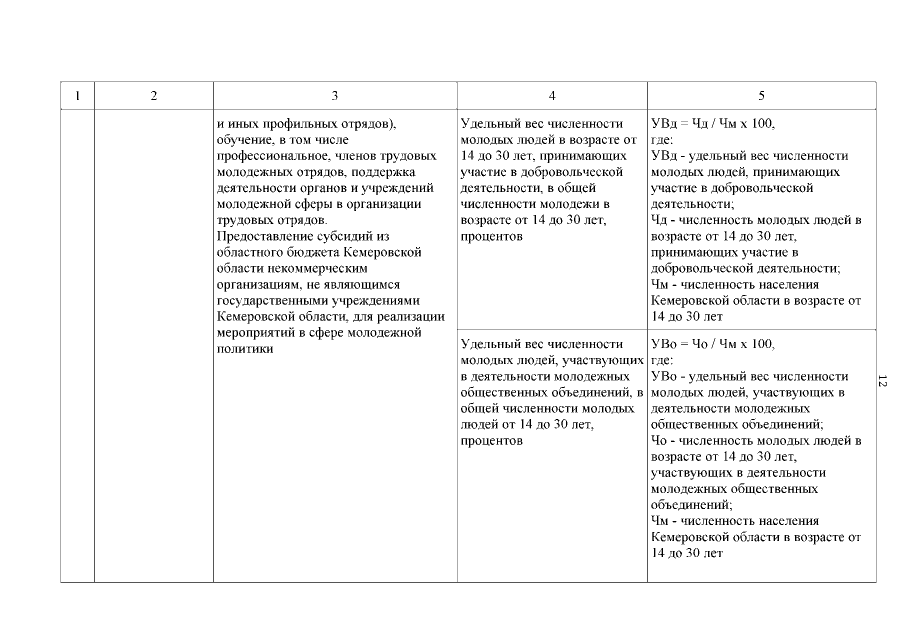 | 1 | 2 | 3 | 4 | 5 |
|---|---|---|---|---|
| | | и иных профильных отрядов), обучение, в том числе профессиональное, членов трудовых молодежных отрядов, поддержка деятельности органов и учреждений молодежной сферы в организации трудовых отрядов. Предоставление субсидий из областного бюджета Кемеровской области некоммерческим организациям, не являющимся государственными учреждениями Кемеровской области, для реализации мероприятий в сфере молодежной политики | Удельный вес численности молодых людей в возрасте от 14 до 30 лет, принимающих участие в добровольческой деятельности, в общей численности молодежи в возрасте от 14 до 30 лет, процентов | УВд = Чд / Чм x 100, где: УВд - удельный вес численности молодых людей, принимающих участие в добровольческой деятельности; Чд - численность молодых людей в возрасте от 14 до 30 лет, принимающих участие в добровольческой деятельности; Чм - численность населения Кемеровской области в возрасте от 14 до 30 лет |
| | | | Удельный вес численности молодых людей, участвующих в деятельности молодежных общественных объединений, в общей численности молодых людей от 14 до 30 лет, процентов | УВо = Чо / Чм x 100, где: УВо - удельный вес численности молодых людей, участвующих в деятельности молодежных общественных объединений; Чо - численность молодых людей в возрасте от 14 до 30 лет, участвующих в деятельности молодежных общественных объединений; Чм - численность населения Кемеровской области в возрасте от 14 до 30 лет |

12